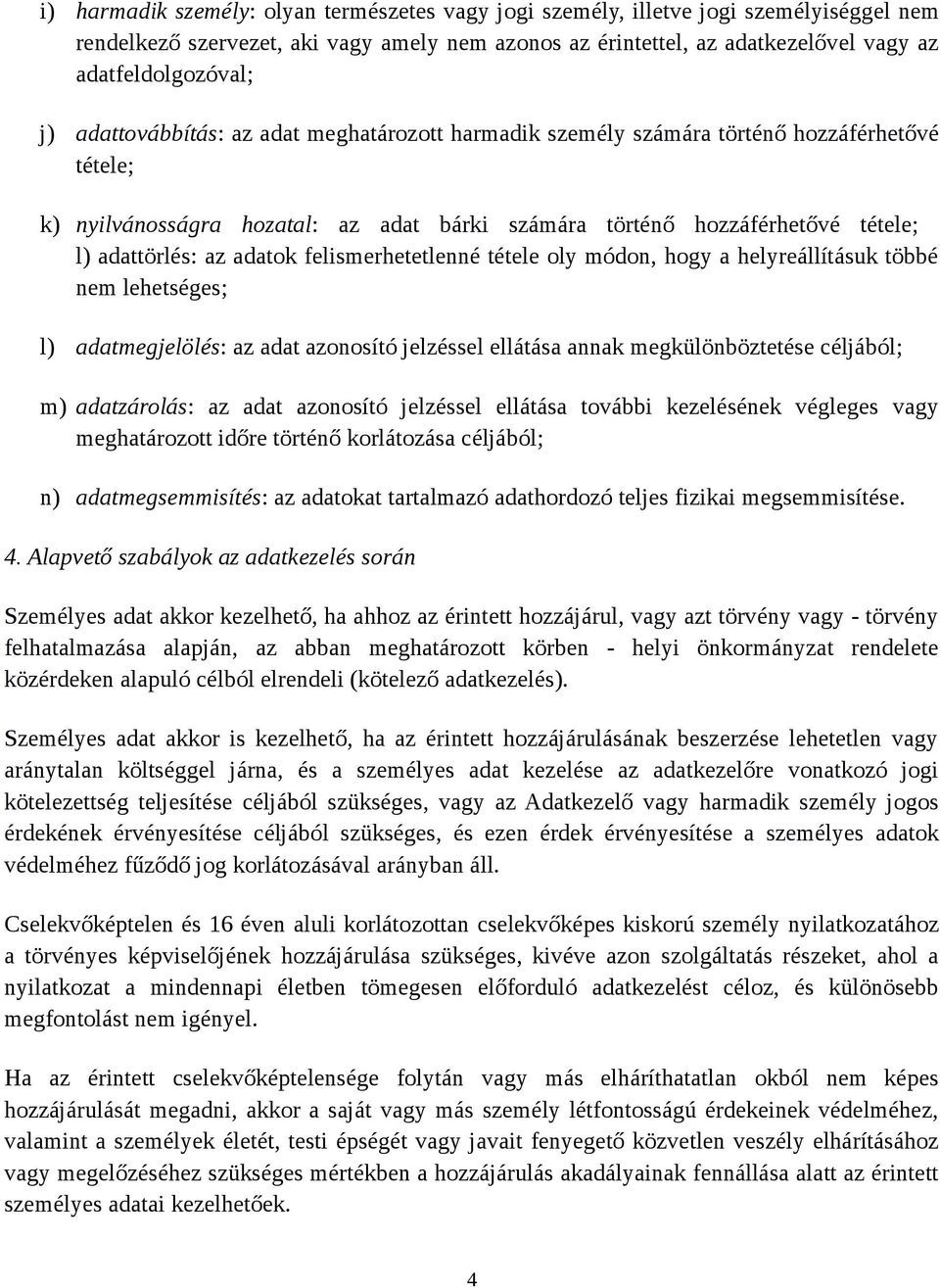 i) harmadik személy: olyan természetes vagy jogi személy, illetve jogi személyiséggel nem rendelkező szervezet, aki vagy amely nem azonos az érintettel, az adatkezelővel vagy az adatfeldolgozóval;

j) adattovábbítás: az adat meghatározott harmadik személy számára történő hozzáférhetővé tétele;

k) nyilvánosságra hozatal: az adat bárki számára történő hozzáférhetővé tétele;
l) adattörlés: az adatok felismerhetetlenné tétele oly módon, hogy a helyreállításuk többé nem lehetséges;

l) adatmegjelölés: az adat azonosító jelzéssel ellátása annak megkülönböztetése céljából;

m) adatzárolás: az adat azonosító jelzéssel ellátása további kezelésének végleges vagy meghatározott időre történő korlátozása céljából;

n) adatmegsemmisítés: az adatokat tartalmazó adathordozó teljes fizikai megsemmisítése.

4. Alapvető szabályok az adatkezelés során

Személyes adat akkor kezelhető, ha ahhoz az érintett hozzájárul, vagy azt törvény vagy - törvény felhatalmazása alapján, az abban meghatározott körben - helyi önkormányzat rendelete közérdeken alapuló célból elrendeli (kötelező adatkezelés).

Személyes adat akkor is kezelhető, ha az érintett hozzájárulásának beszerzése lehetetlen vagy aránytalan költséggel járna, és a személyes adat kezelése az adatkezelőre vonatkozó jogi kötelezettség teljesítése céljából szükséges, vagy az Adatkezelő vagy harmadik személy jogos érdekének érvényesítése céljából szükséges, és ezen érdek érvényesítése a személyes adatok védelméhez fűződő jog korlátozásával arányban áll.

Cselekvőképtelen és 16 éven aluli korlátozottan cselekvőképes kiskorú személy nyilatkozatához a törvényes képviselőjének hozzájárulása szükséges, kivéve azon szolgáltatás részeket, ahol a nyilatkozat a mindennapi életben tömegesen előforduló adatkezelést céloz, és különösebb megfontolást nem igényel.

Ha az érintett cselekvőképtelensége folytán vagy más elháríthatatlan okból nem képes hozzájárulását megadni, akkor a saját vagy más személy létfontosságú érdekeinek védelméhez, valamint a személyek életét, testi épségét vagy javait fenyegető közvetlen veszély elhárításához vagy megelőzéséhez szükséges mértékben a hozzájárulás akadályainak fennállása alatt az érintett személyes adatai kezelhetőek.

4